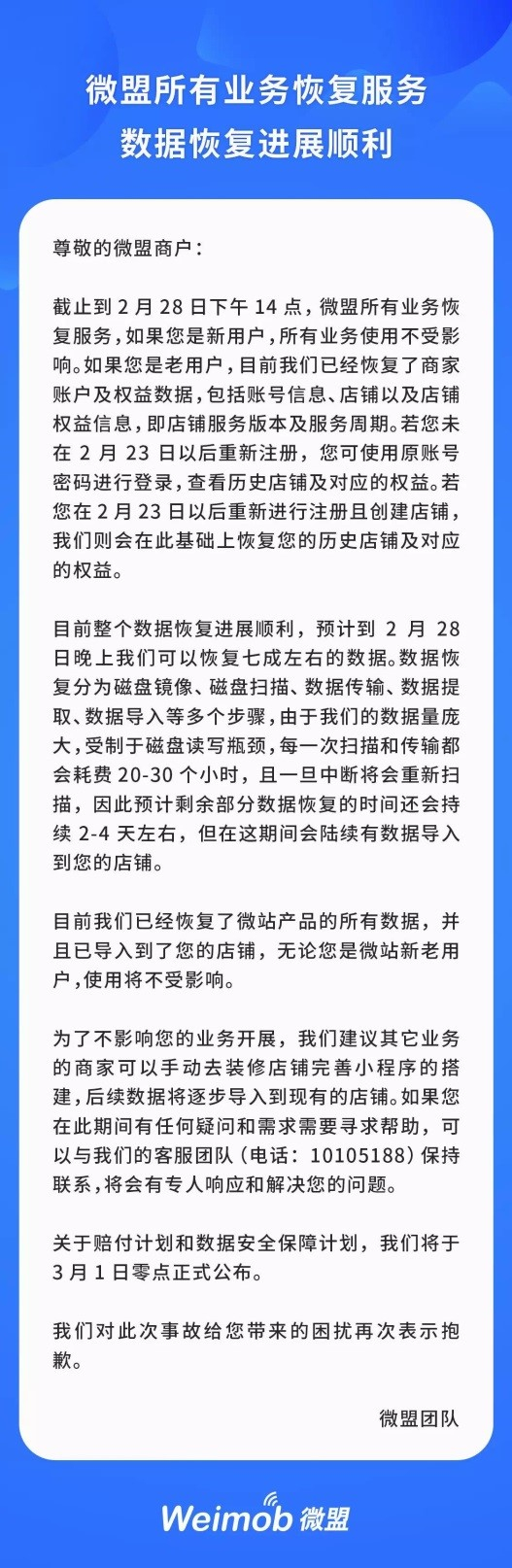 微盟所有业务恢复服务
数据恢复进展顺利

尊敬的微盟商户：

截止到 2 月 28 日下午 14 点，微盟所有业务恢复服务，如果您是新用户，所有业务使用不受影响。如果您是老用户，目前我们已经恢复了商家账户及权益数据，包括账号信息、店铺以及店铺权益信息，即店铺服务版本及服务周期。若您未在 2 月 23 日以后重新注册，您可使用原账号密码进行登录，查看历史店铺及对应的权益。若您在 2 月 23 日以后重新进行注册且创建店铺，我们则会在此基础上恢复您的历史店铺及对应的权益。

目前整个数据恢复进展顺利，预计到 2 月 28 日晚上我们可以恢复七成左右的数据。数据恢复分为磁盘镜像、磁盘扫描、数据传输、数据提取、数据导入等多个步骤，由于我们的数据量庞大，受制于磁盘读写瓶颈，每一次扫描和传输都会耗费 20-30 个小时，且一旦中断将会重新扫描，因此预计剩余部分数据恢复的时间还会持续 2-4 天左右，但在这期间会陆续有数据导入到您的店铺。

目前我们已经恢复了微站产品的所有数据，并且已导入到了您的店铺，无论您是微站新老用户，使用将不受影响。

为了不影响您的业务开展，我们建议其它业务的商家可以手动去装修店铺完善小程序的搭建，后续数据将逐步导入到现有的店铺。如果您在此期间有任何疑问和需求需要寻求帮助，可以与我们的客服团队（电话：10105188）保持联系，将会有专人响应和解决您的问题。

关于赔付计划和数据安全保障计划，我们将于 3 月 1 日零点正式公布。

我们对此次事故给您带来的困扰再次表示抱歉。

微盟团队

Weimob 微盟